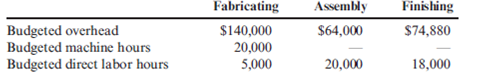 |  | Fabricating | Assembly | Finishing |
|---|---|---|---|
| Budgeted overhead | \$140,000 | \$64,000 | \$74,880 |
| Budgeted machine hours | 20,000 | — | — |
| Budgeted direct labor hours | 5,000 | 20,000 | 18,000 |